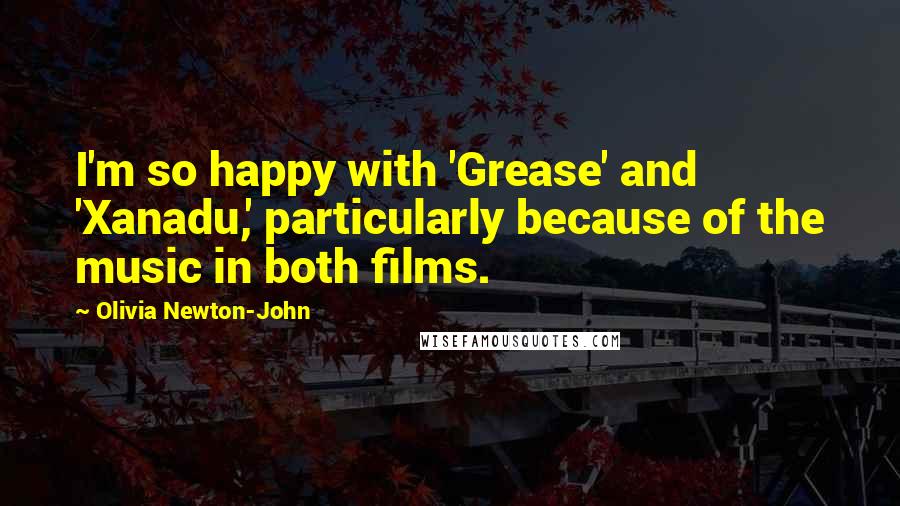 I'm so happy with 'Grease' and 'Xanadu,' particularly because of the music in both films.

~ Olivia Newton-John

WISEFAMOUSQUOTES.COM